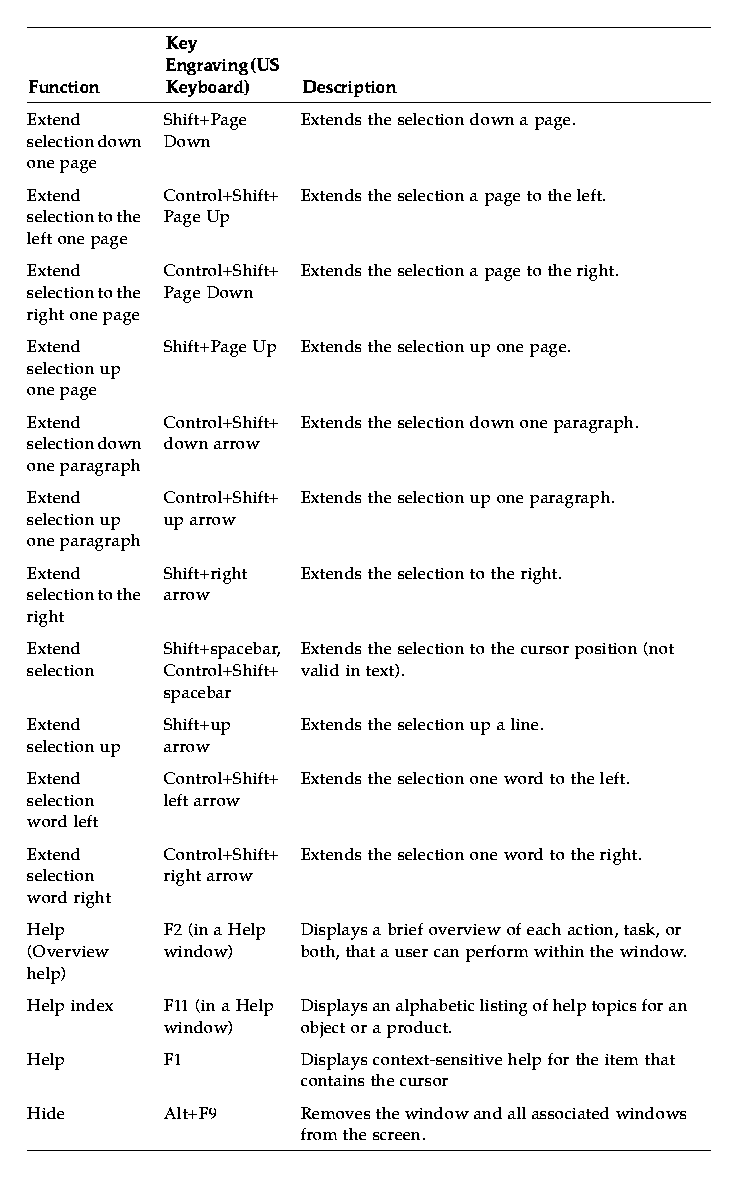 | Function | Key Engraving (US Keyboard) | Description |
|---|---|---|
| Extend selection down one page | Shift+Page Down | Extends the selection down a page. |
| Extend selection to the left one page | Control+Shift+ Page Up | Extends the selection a page to the left. |
| Extend selection to the right one page | Control+Shift+ Page Down | Extends the selection a page to the right. |
| Extend selection up one page | Shift+Page Up | Extends the selection up one page. |
| Extend selection down one paragraph | Control+Shift+ down arrow | Extends the selection down one paragraph. |
| Extend selection up one paragraph | Control+Shift+ up arrow | Extends the selection up one paragraph. |
| Extend selection to the right | Shift+right arrow | Extends the selection to the right. |
| Extend selection | Shift+spacebar, Control+Shift+ spacebar | Extends the selection to the cursor position (not valid in text). |
| Extend selection up | Shift+up arrow | Extends the selection up a line. |
| Extend selection word left | Control+Shift+ left arrow | Extends the selection one word to the left. |
| Extend selection word right | Control+Shift+ right arrow | Extends the selection one word to the right. |
| Help (Overview help) | F2 (in a Help window) | Displays a brief overview of each action, task, or both, that a user can perform within the window. |
| Help index | F11 (in a Help window) | Displays an alphabetic listing of help topics for an object or a product. |
| Help | F1 | Displays context-sensitive help for the item that contains the cursor |
| Hide | Alt+F9 | Removes the window and all associated windows from the screen. |